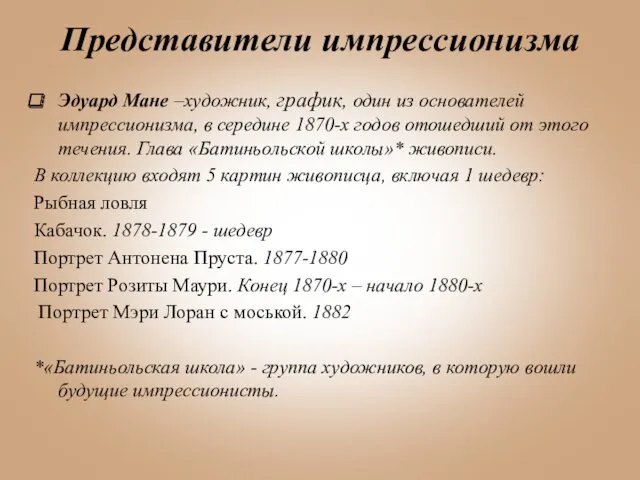 Представители импрессионизма

Эдуард Мане –художник, график, один из основателей импрессионизма, в середине 1870-х годов отошедший от этого течения. Глава «Батиньольской школы»* живописи.

В коллекцию входят 5 картин живописца, включая 1 шедевр:

Рыбная ловля

Кабачок. 1878-1879 - шедевр

Портрет Антонена Пруста. 1877-1880

Портрет Розиты Маури. Конец 1870-х – начало 1880-х

Портрет Мэри Лоран с моськой. 1882

*«Батиньольская школа» - группа художников, в которую вошли будущие импрессионисты.